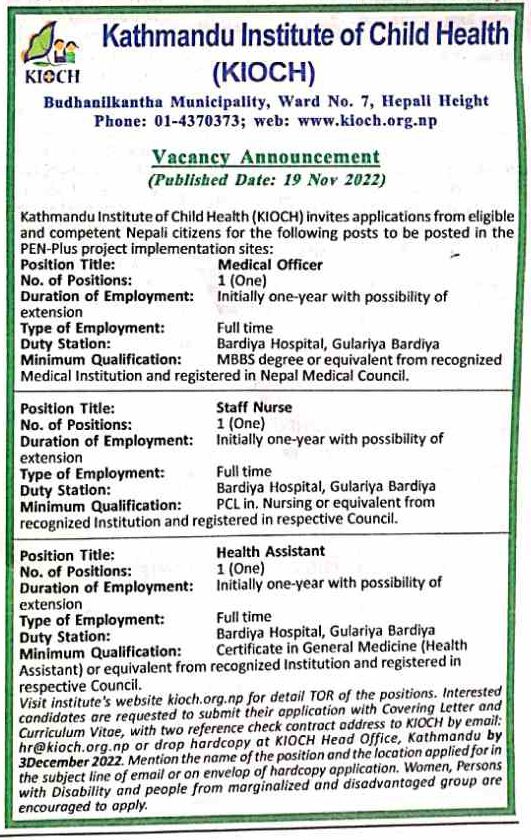 KIOCH

Kathmandu Institute of Child Health (KIOCH)

Budhanilkantha Municipality, Ward No. 7, Hepali Height
Phone: 01-4370373; web: www.kioch.org.np

Vacancy Announcement
(Published Date: 19 Nov 2022)

Kathmandu Institute of Child Health (KIOCH) invites applications from eligible and competent Nepali citizens for the following posts to be posted in the PEN-Plus project implementation sites:

Position Title: Medical Officer
No. of Positions: 1 (One)
Duration of Employment: Initially one-year with possibility of extension
Type of Employment: Full time
Duty Station: Bardiya Hospital, Gulariya Bardiya
Minimum Qualification: MBBS degree or equivalent from recognized Medical Institution and registered in Nepal Medical Council.

Position Title: Staff Nurse
No. of Positions: 1 (One)
Duration of Employment: Initially one-year with possibility of extension
Type of Employment: Full time
Duty Station: Bardiya Hospital, Gulariya Bardiya
Minimum Qualification: PCL in. Nursing or equivalent from recognized Institution and registered in respective Council.

Position Title: Health Assistant
No. of Positions: 1 (One)
Duration of Employment: Initially one-year with possibility of extension
Type of Employment: Full time
Duty Station: Bardiya Hospital, Gulariya Bardiya
Minimum Qualification: Certificate in General Medicine (Health Assistant) or equivalent from recognized Institution and registered in respective Council.

Visit institute's website kioch.org.np for detail TOR of the positions. Interested candidates are requested to submit their application with Covering Letter and Curriculum Vitae, with two reference check contract address to KIOCH by email: hr@kioch.org.np or drop hardcopy at KIOCH Head Office, Kathmandu by 3December 2022. Mention the name of the position and the location applied for in the subject line of email or on envelop of hardcopy application. Women, Persons with Disability and people from marginalized and disadvantaged group are encouraged to apply.